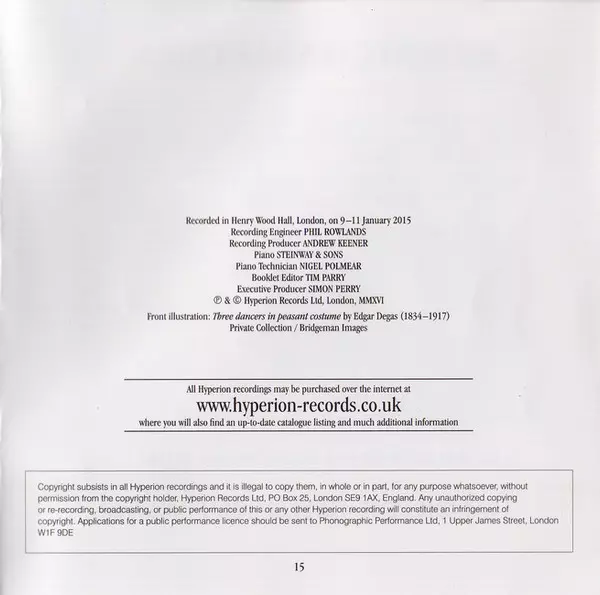 Recorded in Henry Wood Hall, London, on 9–11 January 2015
Recording Engineer PHIL ROWLANDS
Recording Producer ANDREW KEENER
Piano STEINWAY & SONS
Piano Technician NIGEL POLMEAR
Booklet Editor TIM PARRY
Executive Producer SIMON PERRY
℗ & © Hyperion Records Ltd, London, MMXVI

Front illustration: Three dancers in peasant costume by Edgar Degas (1834–1917)
Private Collection / Bridgeman Images

All Hyperion recordings may be purchased over the internet at
www.hyperion-records.co.uk
where you will also find an up-to-date catalogue listing and much additional information

Copyright subsists in all Hyperion recordings and it is illegal to copy them, in whole or in part, for any purpose whatsoever, without permission from the copyright holder, Hyperion Records Ltd, PO Box 25, London SE9 1AX, England. Any unauthorized copying or re-recording, broadcasting, or public performance of this or any other Hyperion recording will constitute an infringement of copyright. Applications for a public performance licence should be sent to Phonographic Performance Ltd, 1 Upper James Street, London W1F 9DE

15